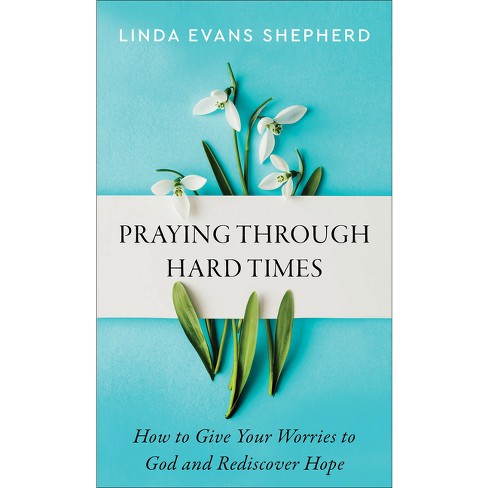 LINDA EVANS SHEPHERD

PRAYING THROUGH HARD TIMES

How to Give Your Worries to God and Rediscover Hope